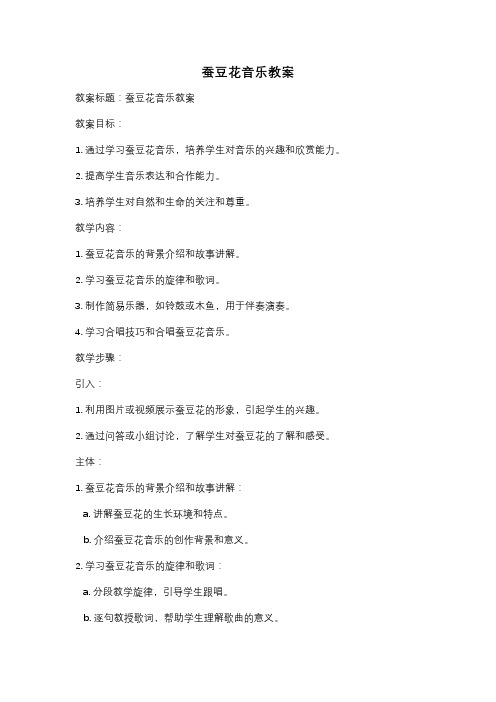 蚕豆花音乐教案

教案标题：蚕豆花音乐教案

教案目标：

1. 通过学习蚕豆花音乐，培养学生对音乐的兴趣和欣赏能力。

2. 提高学生音乐表达和合作能力。

3. 培养学生对自然和生命的关注和尊重。

教学内容：

1. 蚕豆花音乐的背景介绍和故事讲解。

2. 学习蚕豆花音乐的旋律和歌词。

3. 制作简易乐器，如铃鼓或木鱼，用于伴奏演奏。

4. 学习合唱技巧和合唱蚕豆花音乐。

教学步骤：

引入：

1. 利用图片或视频展示蚕豆花的形象，引起学生的兴趣。

2. 通过问答或小组讨论，了解学生对蚕豆花的了解和感受。

主体：

1. 蚕豆花音乐的背景介绍和故事讲解：

a. 讲解蚕豆花的生长环境和特点。

b. 介绍蚕豆花音乐的创作背景和意义。

2. 学习蚕豆花音乐的旋律和歌词：

a. 分段教学旋律，引导学生跟唱。

b. 逐句教授歌词，帮助学生理解歌曲的意义。